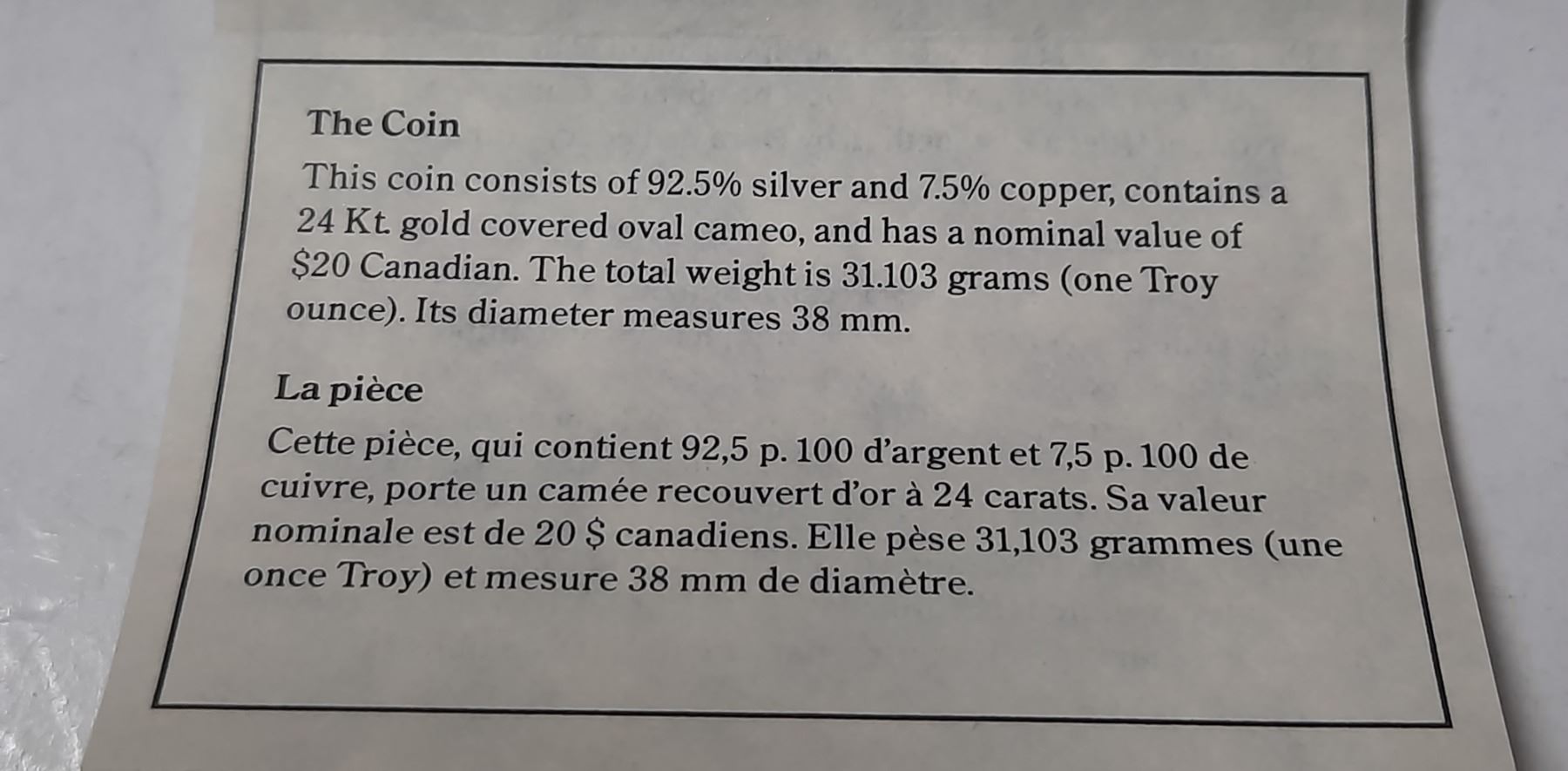 The Coin

This coin consists of 92.5% silver and 7.5% copper, contains a 24 Kt. gold covered oval cameo, and has a nominal value of \$20 Canadian. The total weight is 31.103 grams (one Troy ounce). Its diameter measures 38 mm.

La pièce

Cette pièce, qui contient 92,5 p. 100 d'argent et 7,5 p. 100 de cuivre, porte un camée recouvert d'or à 24 carats. Sa valeur nominale est de 20 \$ canadiens. Elle pèse 31,103 grammes (une once Troy) et mesure 38 mm de diamètre.